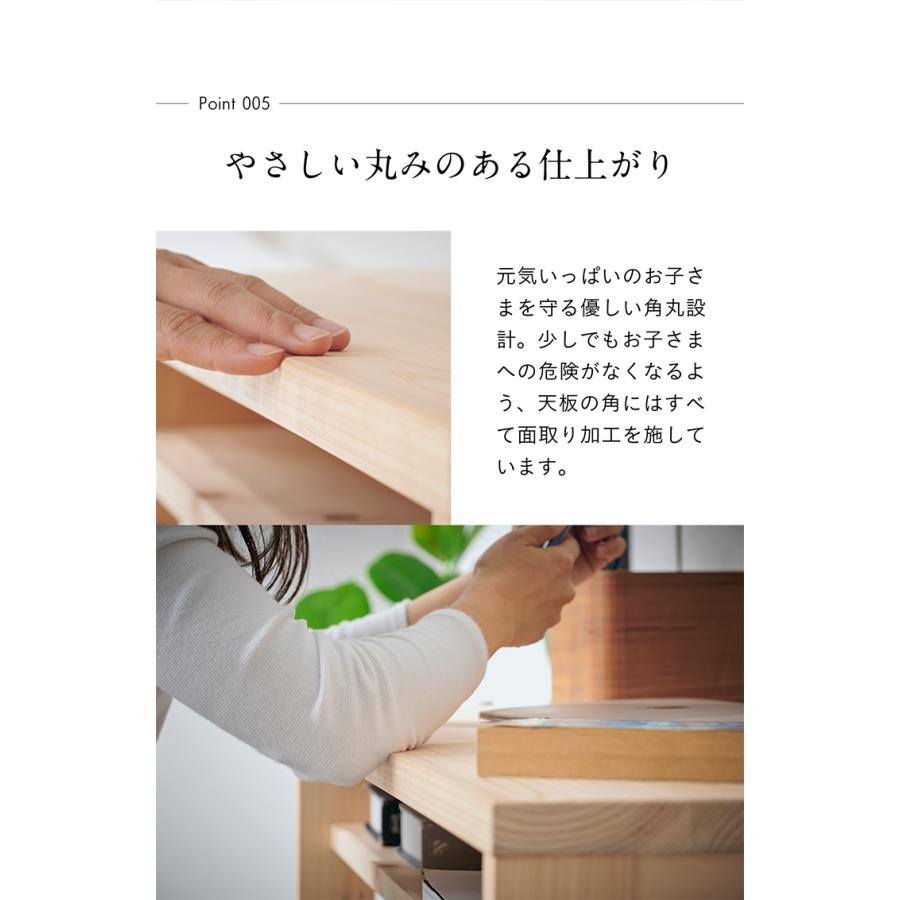 Point 005

やさしい丸みのある仕上がり

元気いっぱいのお子さまを守る優しい角丸設計。少しでもお子さまへの危険がなくなるよう、天板の角にはすべて面取り加工を施しています。